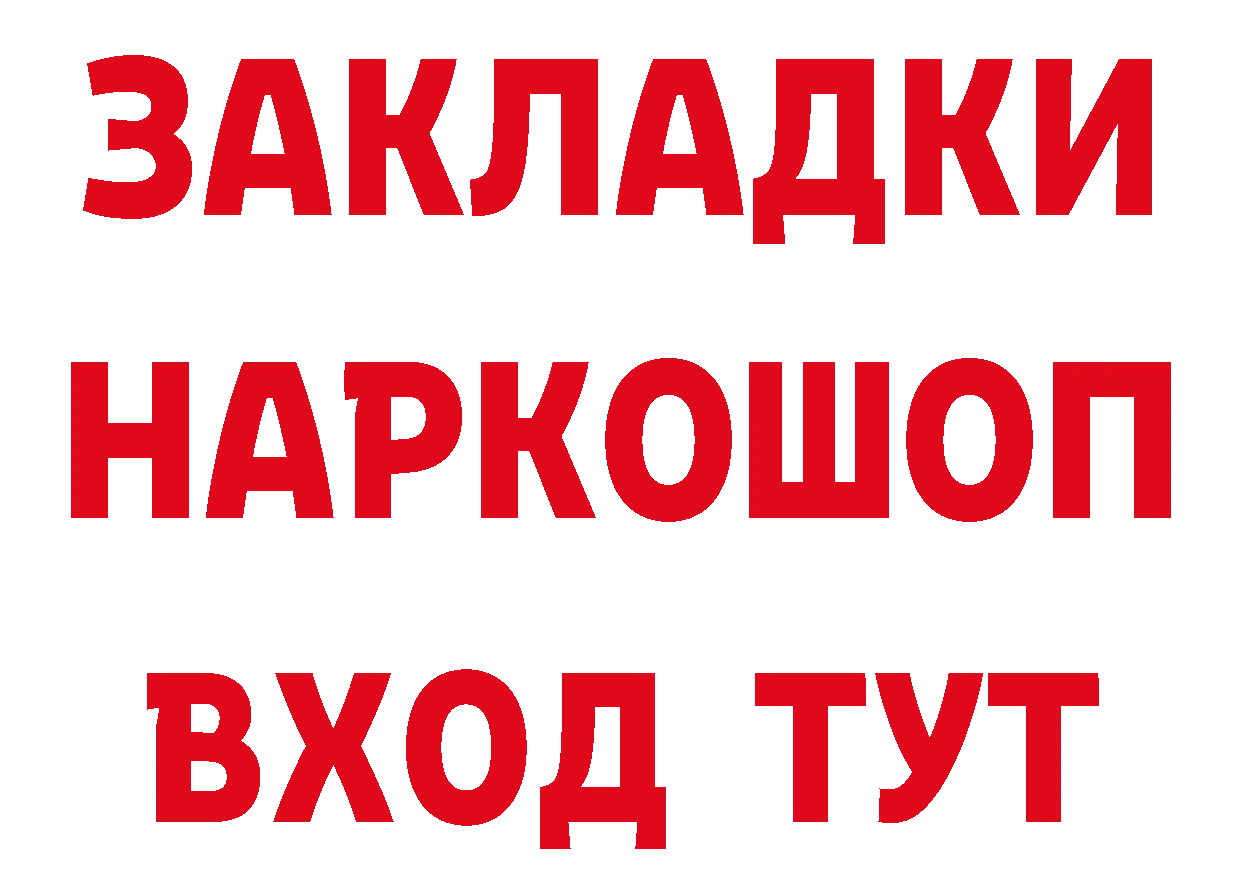 ЗАКЛАДКИ НАРКОШОП ВХОД ТУТ